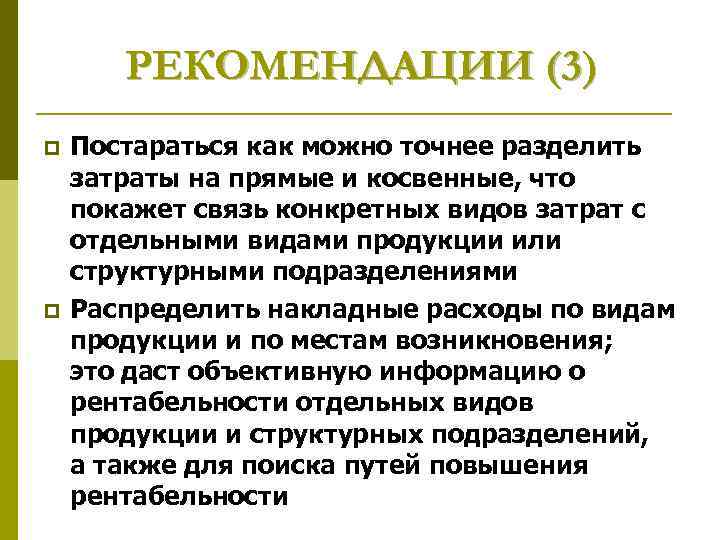 РЕКОМЕНДАЦИИ (3)

Постараться как можно точнее разделить затраты на прямые и косвенные, что покажет связь конкретных видов затрат с отдельными видами продукции или структурными подразделениями

Распределить накладные расходы по видам продукции и по местам возникновения; это даст объективную информацию о рентабельности отдельных видов продукции и структурных подразделений, а также для поиска путей повышения рентабельности